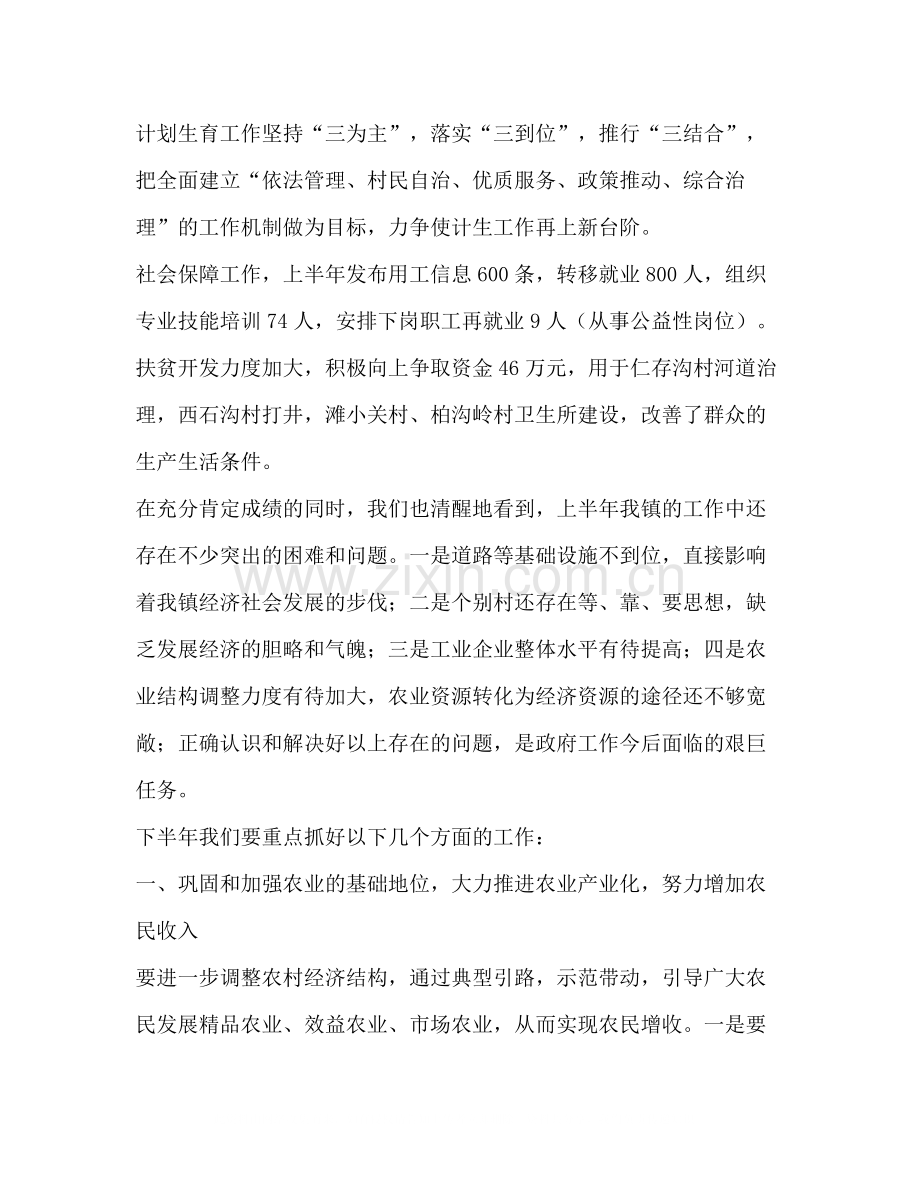 计划生育工作坚持“三为主”，落实“三到位”，推行“三结合”，把全面建立“依法管理、村民自治、优质服务、政策推动、综合治理”的工作机制做为目标，力争使计生工作再上新台阶。

社会保障工作，上半年发布用工信息600条，转移就业800人，组织专业技能培训74人，安排下岗职工再就业9人（从事公益性岗位）。

扶贫开发力度加大，积极向上争取资金46万元，用于仁存沟村河道治理，西石沟村打井，滩小关村、柏沟岭村卫生所建设，改善了群众的生产生活条件。

在充分肯定成绩的同时，我们也清醒地看到，上半年我镇的工作中还存在不少突出的困难和问题。一是道路等基础设施不到位，直接影响着我镇经济社会发展的步伐；二是个别村还存在等、靠、要思想，缺乏发展经济的胆略和气魄；三是工业企业整体水平有待提高；四是农业结构调整力度有待加大，农业资源转化为经济资源的途径还不够宽敞；正确认识和解决好以上存在的问题，是政府工作今后面临的艰巨任务。

下半年我们要重点抓好以下几个方面的工作：

一、巩固和加强农业的基础地位，大力推进农业产业化，努力增加农民收入

要进一步调整农村经济结构，通过典型引路，示范带动，引导广大农民发展精品农业、效益农业、市场农业，从而实现农民增收。一是要

www.zixin.com.cn